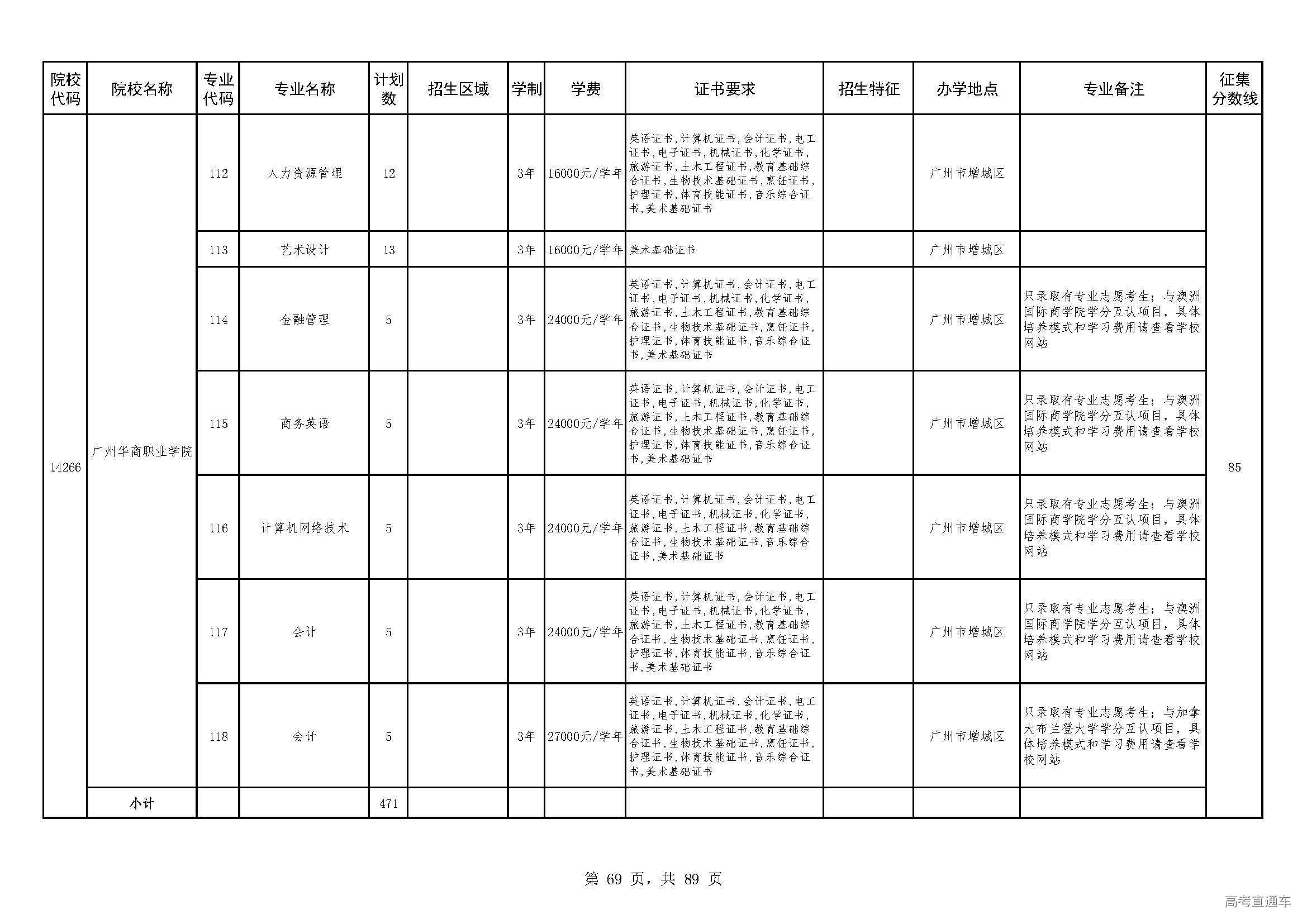 | 院校代码 | 院校名称 | 专业代码 | 专业名称 | 计划数 | 招生区域 | 学制 | 学费 | 证书要求 | 招生特征 | 办学地点 | 专业备注 | 征集分数线 |
|---|---|---|---|---|---|---|---|---|---|---|---|---|
| 14266 | 广州华商职业学院 | 112 | 人力资源管理 | 12 | | 3年 | 16000元/学年 | 英语证书,计算机证书,会计证书,电工证书,电子证书,机械证书,化学证书,旅游证书,土木工程证书,教育基础综合证书,生物技术基础证书,烹饪证书,护理证书,体育技能证书,音乐综合证书,美术基础证书 | | 广州市增城区 | | 85 |
| | | 113 | 艺术设计 | 13 | | 3年 | 16000元/学年 | 美术基础证书 | | 广州市增城区 | | |
| | | 114 | 金融管理 | 5 | | 3年 | 24000元/学年 | 英语证书,计算机证书,会计证书,电工证书,电子证书,机械证书,化学证书,旅游证书,土木工程证书,教育基础综合证书,生物技术基础证书,烹饪证书,护理证书,体育技能证书,音乐综合证书,美术基础证书 | | 广州市增城区 | 只录取有专业志愿考生;与澳洲国际商学院学分互认项目,具体培养模式和学习费用请查看学校网站 | |
| | | 115 | 商务英语 | 5 | | 3年 | 24000元/学年 | 英语证书,计算机证书,会计证书,电工证书,电子证书,机械证书,化学证书,旅游证书,土木工程证书,教育基础综合证书,生物技术基础证书,烹饪证书,护理证书,体育技能证书,音乐综合证书,美术基础证书 | | 广州市增城区 | 只录取有专业志愿考生;与澳洲国际商学院学分互认项目,具体培养模式和学习费用请查看学校网站 | |
| | | 116 | 计算机网络技术 | 5 | | 3年 | 24000元/学年 | 英语证书,计算机证书,会计证书,电工证书,电子证书,机械证书,化学证书,旅游证书,土木工程证书,教育基础综合证书,生物技术基础证书,音乐综合证书,美术基础证书 | | 广州市增城区 | 只录取有专业志愿考生;与澳洲国际商学院学分互认项目,具体培养模式和学习费用请查看学校网站 | |
| | | 117 | 会计 | 5 | | 3年 | 24000元/学年 | 英语证书,计算机证书,会计证书,电工证书,电子证书,机械证书,化学证书,旅游证书,土木工程证书,教育基础综合证书,生物技术基础证书,烹饪证书,护理证书,体育技能证书,音乐综合证书,美术基础证书 | | 广州市增城区 | 只录取有专业志愿考生;与澳洲国际商学院学分互认项目,具体培养模式和学习费用请查看学校网站 | |
| | | 118 | 会计 | 5 | | 3年 | 27000元/学年 | 英语证书,计算机证书,会计证书,电工证书,电子证书,机械证书,化学证书,旅游证书,土木工程证书,教育基础综合证书,生物技术基础证书,烹饪证书,护理证书,体育技能证书,音乐综合证书,美术基础证书 | | 广州市增城区 | 只录取有专业志愿考生;与加拿大布兰登大学学分互认项目,具体培养模式和学习费用请查看学校网站 | |
| | 小计 | | | 471 | | | | | | | | |

第 69 页,共 89 页

高考直通车